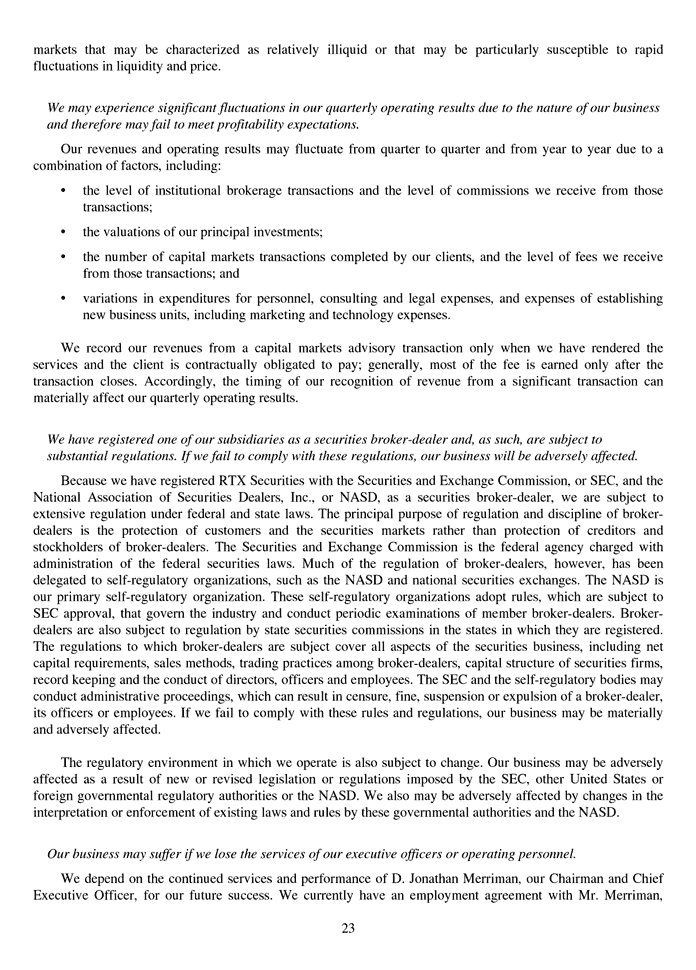 markets that may be characterized as relatively illiquid or that may be particularly susceptible to rapid fluctuations in liquidity and price.

We may experience significant fluctuations in our quarterly operating results due to the nature of our business and therefore may fail to meet profitability expectations.

Our revenues and operating results may fluctuate from quarter to quarter and from year to year due to a combination of factors, including:

• the level of institutional brokerage transactions and the level of commissions we receive from those transactions;

• the valuations of our principal investments;

• the number of capital markets transactions completed by our clients, and the level of fees we receive from those transactions; and

• variations in expenditures for personnel, consulting and legal expenses, and expenses of establishing new business units, including marketing and technology expenses.

We record our revenues from a capital markets advisory transaction only when we have rendered the services and the client is contractually obligated to pay; generally, most of the fee is earned only after the transaction closes. Accordingly, the timing of our recognition of revenue from a significant transaction can materially affect our quarterly operating results.

We have registered one of our subsidiaries as a securities broker-dealer and, as such, are subject to substantial regulations. If we fail to comply with these regulations, our business will be adversely affected.

Because we have registered RTX Securities with the Securities and Exchange Commission, or SEC, and the National Association of Securities Dealers, Inc., or NASD, as a securities broker-dealer, we are subject to extensive regulation under federal and state laws. The principal purpose of regulation and discipline of broker-dealers is the protection of customers and the securities markets rather than protection of creditors and stockholders of broker-dealers. The Securities and Exchange Commission is the federal agency charged with administration of the federal securities laws. Much of the regulation of broker-dealers, however, has been delegated to self-regulatory organizations, such as the NASD and national securities exchanges. The NASD is our primary self-regulatory organization. These self-regulatory organizations adopt rules, which are subject to SEC approval, that govern the industry and conduct periodic examinations of member broker-dealers. Broker-dealers are also subject to regulation by state securities commissions in the states in which they are registered. The regulations to which broker-dealers are subject cover all aspects of the securities business, including net capital requirements, sales methods, trading practices among broker-dealers, capital structure of securities firms, record keeping and the conduct of directors, officers and employees. The SEC and the self-regulatory bodies may conduct administrative proceedings, which can result in censure, fine, suspension or expulsion of a broker-dealer, its officers or employees. If we fail to comply with these rules and regulations, our business may be materially and adversely affected.

The regulatory environment in which we operate is also subject to change. Our business may be adversely affected as a result of new or revised legislation or regulations imposed by the SEC, other United States or foreign governmental regulatory authorities or the NASD. We also may be adversely affected by changes in the interpretation or enforcement of existing laws and rules by these governmental authorities and the NASD.

Our business may suffer if we lose the services of our executive officers or operating personnel.

We depend on the continued services and performance of D. Jonathan Merriman, our Chairman and Chief Executive Officer, for our future success. We currently have an employment agreement with Mr. Merriman,

23